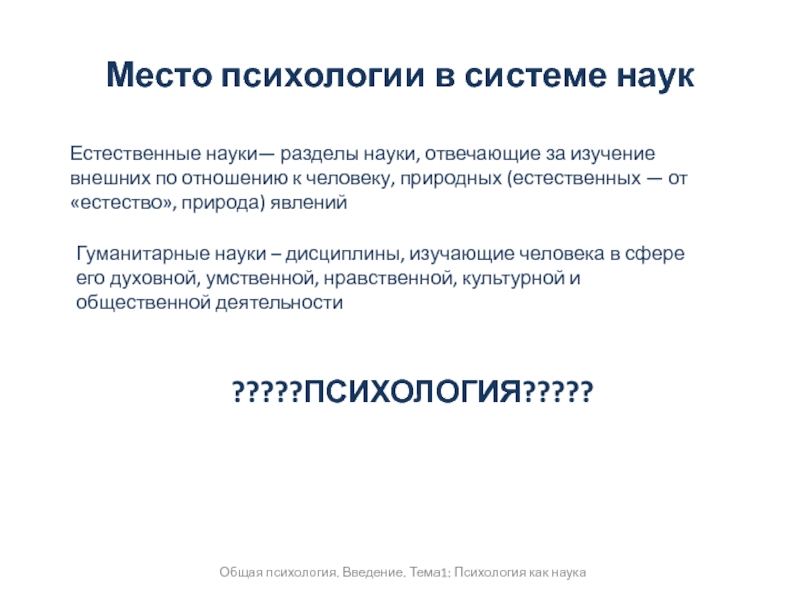 Место психологии в системе наук

Естественные науки— разделы науки, отвечающие за изучение внешних по отношению к человеку, природных (естественных — от «естество», природа) явлений

Гуманитарные науки – дисциплины, изучающие человека в сфере его духовной, умственной, нравственной, культурной и общественной деятельности

?????ПСИХОЛОГИЯ?????

Общая психология. Введение. Тема1: Психология как наука